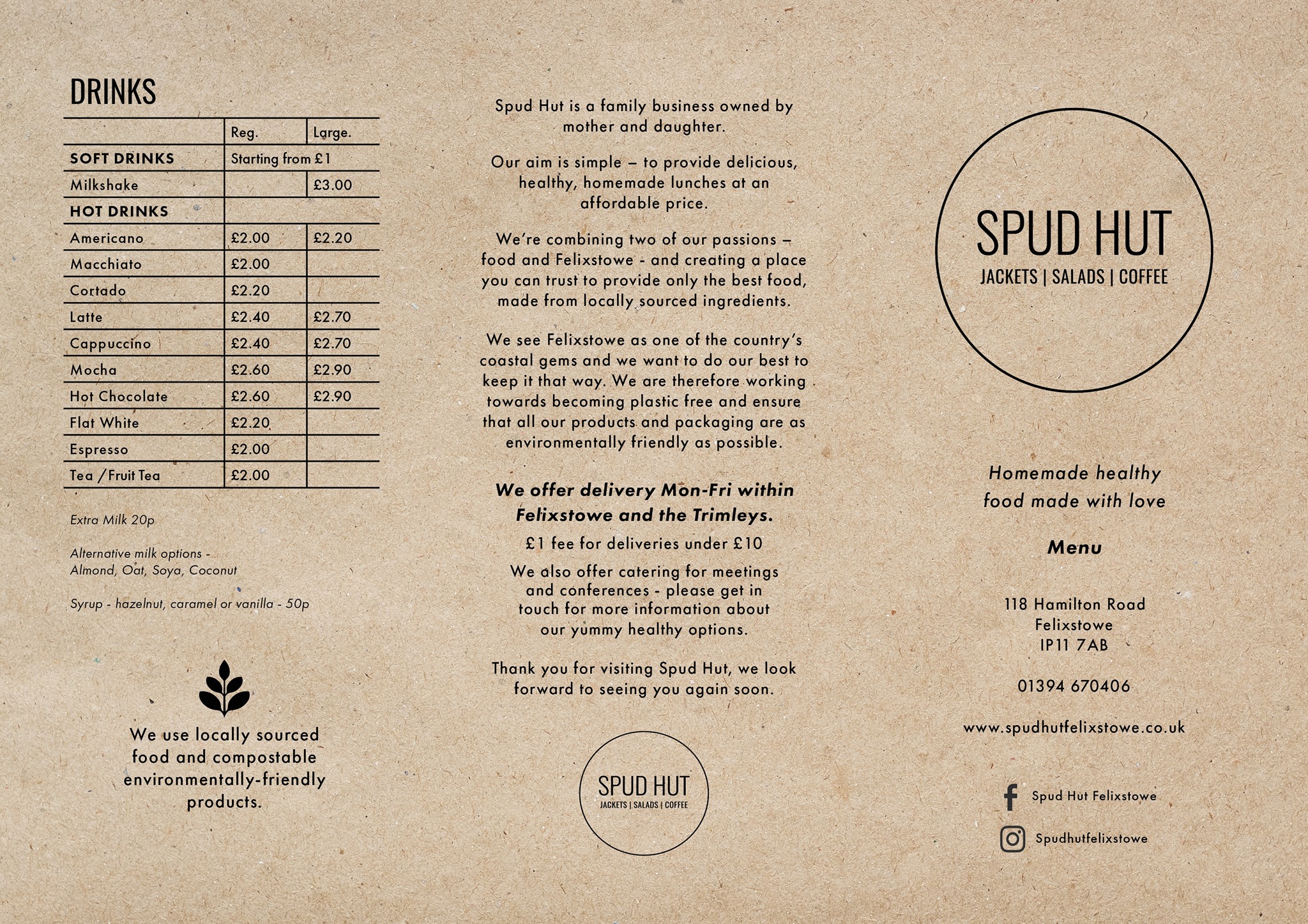 DRINKS

| | Reg. | Large. |
|---|---|---|
| SOFT DRINKS | Starting from £1 | |
| Milkshake | | £3.00 |
| HOT DRINKS | | |
| Americano | £2.00 | £2.20 |
| Macchiato | £2.00 | |
| Cortado | £2.20 | |
| Latte | £2.40 | £2.70 |
| Cappuccino | £2.40 | £2.70 |
| Mocha | £2.60 | £2.90 |
| Hot Chocolate | £2.60 | £2.90 |
| Flat White | £2.20 | |
| Espresso | £2.00 | |
| Tea / Fruit Tea | £2.00 | |

Extra Milk 20p

Alternative milk options - Almond, Oat, Soya, Coconut

Syrup - hazelnut, caramel or vanilla - 50p

We use locally sourced food and compostable environmentally-friendly products.

Spud Hut is a family business owned by mother and daughter.

Our aim is simple – to provide delicious, healthy, homemade lunches at an affordable price.

We're combining two of our passions – food and Felixstowe - and creating a place you can trust to provide only the best food, made from locally sourced ingredients.

We see Felixstowe as one of the country's coastal gems and we want to do our best to keep it that way. We are therefore working towards becoming plastic free and ensure that all our products and packaging are as environmentally friendly as possible.

We offer delivery Mon-Fri within Felixstowe and the Trimleys.

£1 fee for deliveries under £10

We also offer catering for meetings and conferences - please get in touch for more information about our yummy healthy options.

Thank you for visiting Spud Hut, we look forward to seeing you again soon.

SPUD HUT
JACKETS | SALADS | COFFEE

SPUD HUT
JACKETS | SALADS | COFFEE

Homemade healthy food made with love

Menu

118 Hamilton Road
Felixstowe
IP11 7AB

01394 670406

www.spudhutfelixstowe.co.uk

Spud Hut Felixstowe

Spudhutfelixstowe